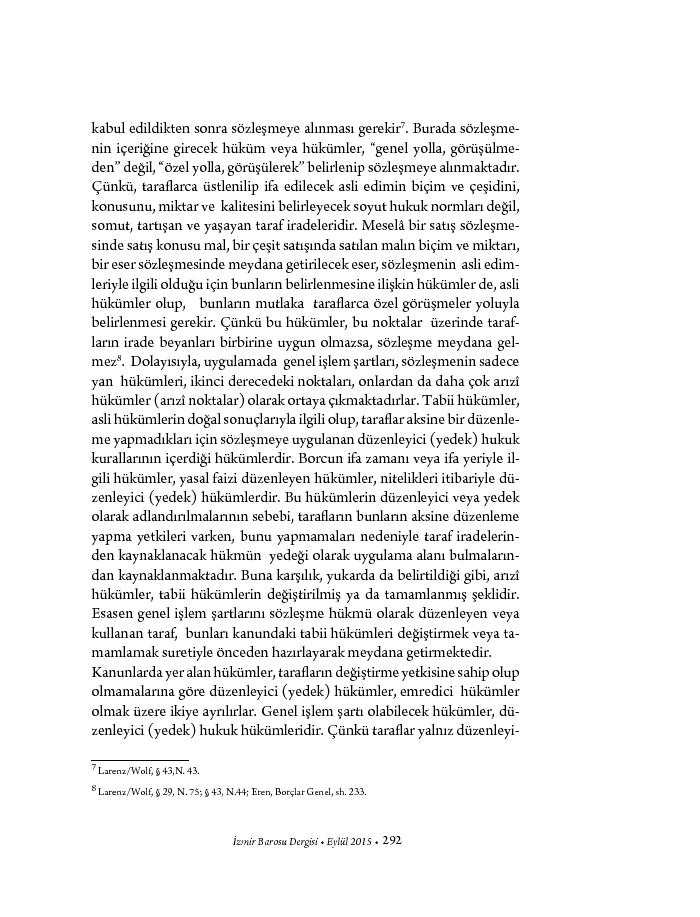 kabul edildikten sonra sözleşmeye alınması gerekir$^7$. Burada sözleşmenin içeriğine girecek hüküm veya hükümler, "genel yolla, görüşülmeden" değil, "özel yolla, görüşülerek" belirlenip sözleşmeye alınmaktadır. Çünkü, taraflarca üstlenilip ifa edilecek asli edimin biçim ve çeşidini, konusunu, miktar ve kalitesini belirleyecek soyut hukuk normları değil, somut, tartışan ve yaşayan taraf iradeleridir. Meselâ bir satış sözleşmesinde satış konusu mal, bir çeşit satışında satılan malın biçim ve miktarı, bir eser sözleşmesinde meydana getirilecek eser, sözleşmenin asli edimleriyle ilgili olduğu için bunların belirlenmesine ilişkin hükümler de, asli hükümler olup, bunların mutlaka taraflarca özel görüşmeler yoluyla belirlenmesi gerekir. Çünkü bu hükümler, bu noktalar üzerinde tarafların irade beyanları birbirine uygun olmazsa, sözleşme meydana gelmez$^8$. Dolayısıyla, uygulamada genel işlem şartları, sözleşmenin sadece yan hükümleri, ikinci derecedeki noktaları, onlardan da daha çok arızî hükümler (arızî noktalar) olarak ortaya çıkmaktadırlar. Tabii hükümler, asli hükümlerin doğal sonuçlarıyla ilgili olup, taraflar aksine bir düzenleme yapmadıkları için sözleşmeye uygulanan düzenleyici (yedek) hukuk kurallarının içerdiği hükümlerdir. Borcun ifa zamanı veya ifa yeriyle ilgili hükümler, yasal faizi düzenleyen hükümler, nitelikleri itibariyle düzenleyici (yedek) hükümlerdir. Bu hükümlerin düzenleyici veya yedek olarak adlandırılmalarının sebebi, tarafların bunların aksine düzenleme yapma yetkileri varken, bunu yapmamaları nedeniyle taraf iradelerinden kaynaklanacak hükmün yedeği olarak uygulama alanı bulmalarından kaynaklanmaktadır. Buna karşılık, yukarda da belirtildiği gibi, arızî hükümler, tabii hükümlerin değiştirilmiş ya da tamamlanmış şeklidir. Esasen genel işlem şartlarını sözleşme hükmü olarak düzenleyen veya kullanan taraf, bunları kanundaki tabii hükümleri değiştirmek veya tamamlamak suretiyle önceden hazırlayarak meydana getirmektedir.
Kanunlarda yer alan hükümler, tarafların değiştirme yetkisine sahip olup olmamalarına göre düzenleyici (yedek) hükümler, emredici hükümler olmak üzere ikiye ayrılırlar. Genel işlem şartı olabilecek hükümler, düzenleyici (yedek) hukuk hükümleridir. Çünkü taraflar yalnız düzenleyi-

$^7$ Larenz/Wolf, § 43,N. 43.

$^8$ Larenz/Wolf, § 29, N. 75; § 43, N.44; Eren, Borçlar Genel, sh. 233.

İzmir Barosu Dergisi • Eylül 2015 • 292